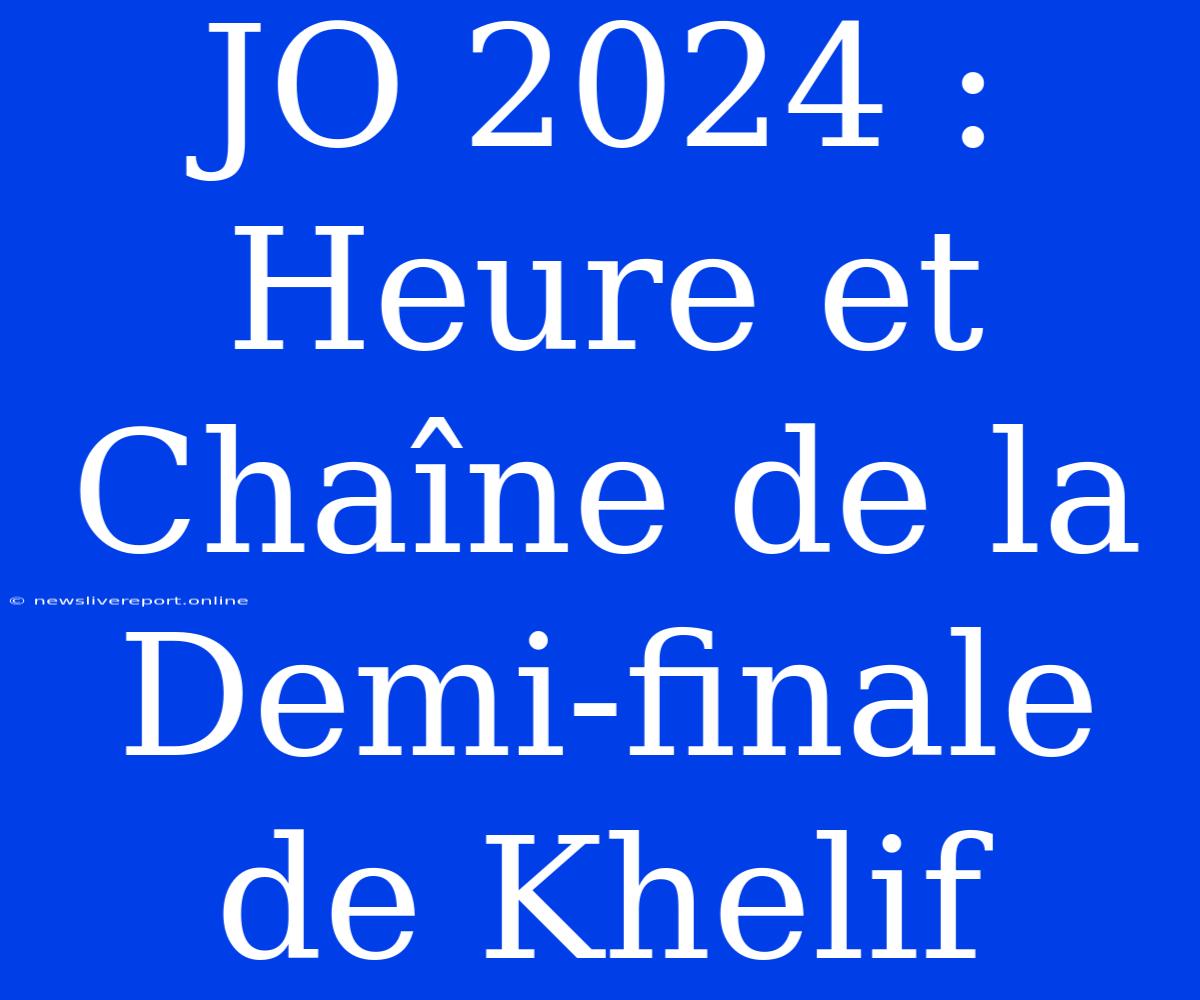 JO 2024 : Heure et Chaîne de la Demi-finale de Khelif

© newslivereport.online